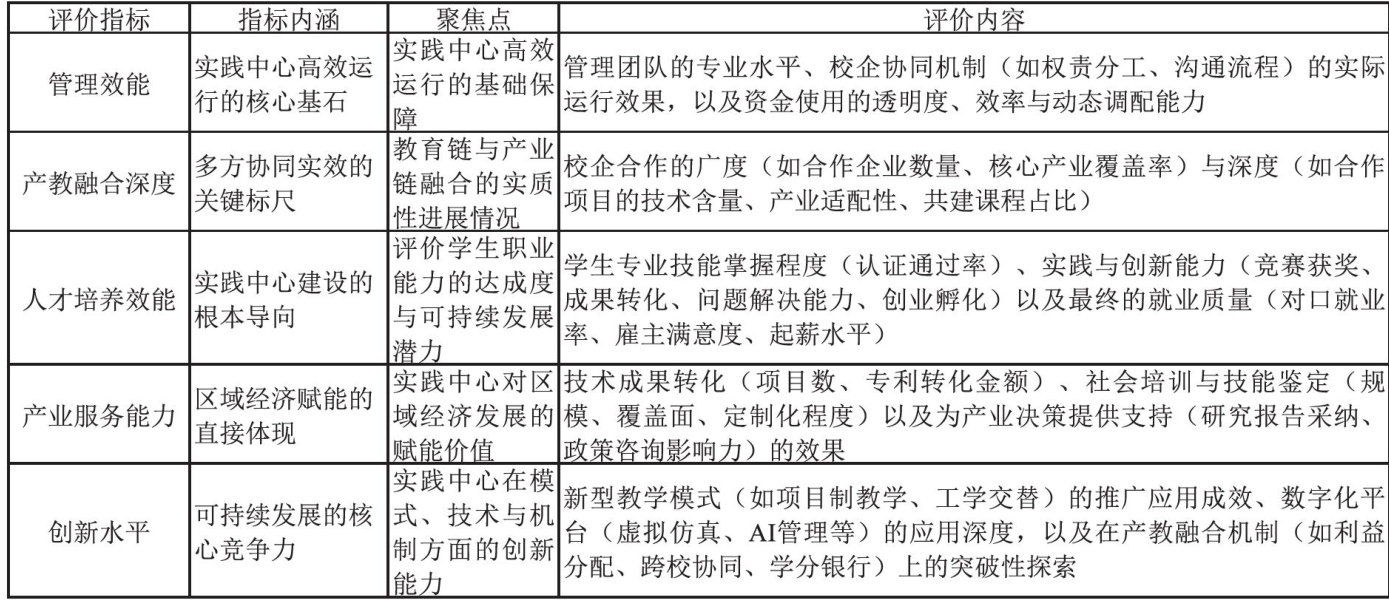 | 评价指标 | 指标内涵 | 聚焦点 | 评价内容 |
|---|---|---|---|
| 管理效能 | 实践中心高效运行的核心基石 | 实践中心高效运行的基础保障 | 管理团队的专业水平、校企协同机制（如权责分工、沟通流程）的实际运行效果，以及资金使用的透明度、效率与动态调配能力 |
| 产教融合深度 | 多方协同实效的关键标尺 | 教育链与产业链融合的实质性进展情况 | 校企合作的广度（如合作企业数量、核心产业覆盖率）与深度（如合作项目的技术含量、产业适配性、共建课程占比） |
| 人才培养效能 | 实践中心建设的根本导向 | 评价学生职业能力的达成度与可持续发展潜力 | 学生专业技能掌握程度（认证通过率）、实践与创新能力（竞赛获奖、成果转化、问题解决能力、创业孵化）以及最终的就业质量（对口就业率、雇主满意度、起薪水平） |
| 产业服务能力 | 区域经济赋能的直接体现 | 实践中心对区域经济发展的赋能价值 | 技术成果转化（项目数、专利转化金额）、社会培训与技能鉴定（规模、覆盖面、定制化程度）以及为产业决策提供支持（研究报告采纳、政策咨询影响力）的效果 |
| 创新水平 | 可持续发展的核心竞争力 | 实践中心在模式、技术与机制方面的创新能力 | 新型教学模式（如项目制教学、工学交替）的推广应用成效、数字化平台（虚拟仿真、AI管理等）的应用深度，以及在产教融合机制（如利益分配、跨校协同、学分银行）上的突破性探索 |